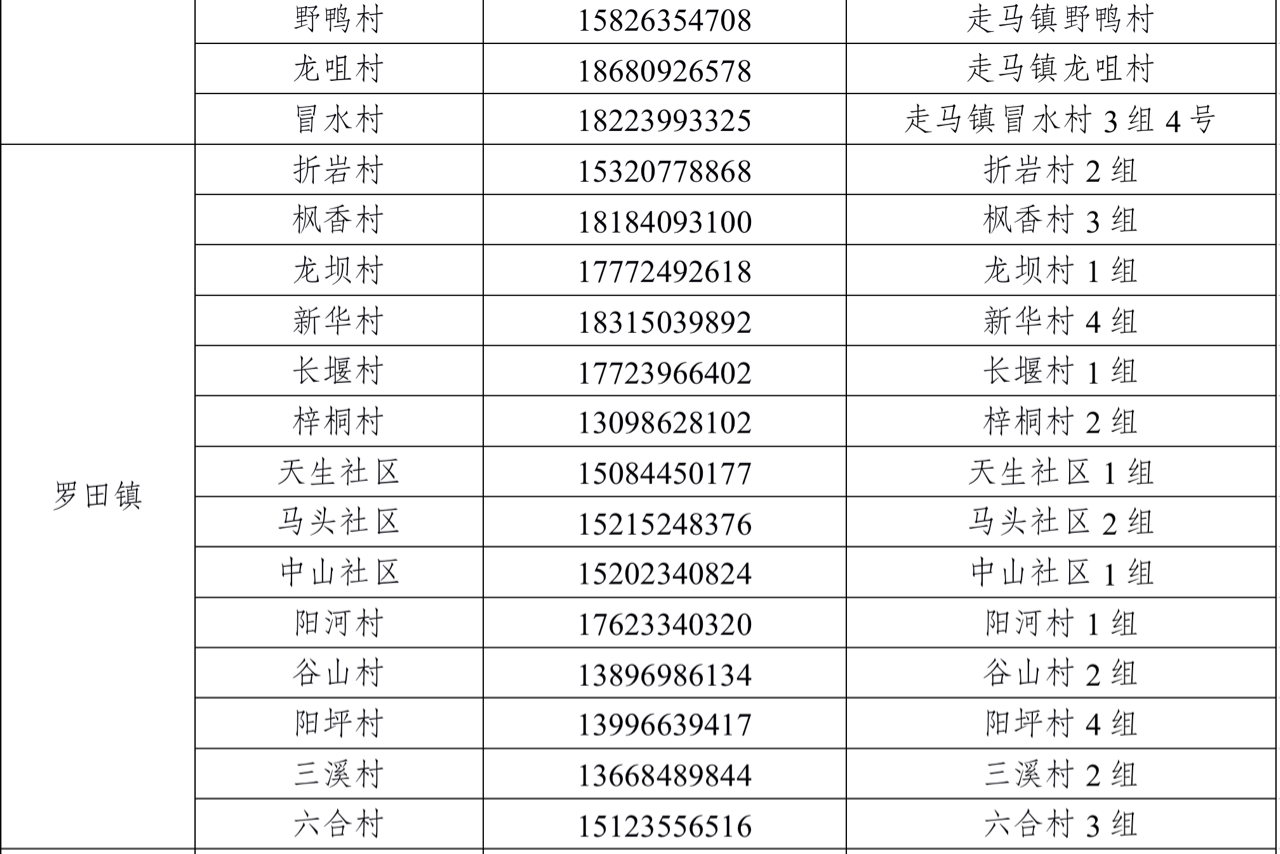 | | 野鸭村 | 15826354708 | 走马镇野鸭村 |
|---|---|---|---|
| | 龙咀村 | 18680926578 | 走马镇龙咀村 |
| | 冒水村 | 18223993325 | 走马镇冒水村3组4号 |
| 罗田镇 | 折岩村 | 15320778868 | 折岩村2组 |
| | 枫香村 | 18184093100 | 枫香村3组 |
| | 龙坝村 | 17772492618 | 龙坝村1组 |
| | 新华村 | 18315039892 | 新华村4组 |
| | 长堰村 | 17723966402 | 长堰村1组 |
| | 梓桐村 | 13098628102 | 梓桐村2组 |
| | 天生社区 | 15084450177 | 天生社区1组 |
| | 马头社区 | 15215248376 | 马头社区2组 |
| | 中山社区 | 15202340824 | 中山社区1组 |
| | 阳河村 | 17623340320 | 阳河村1组 |
| | 谷山村 | 13896986134 | 谷山村2组 |
| | 阳坪村 | 13996639417 | 阳坪村4组 |
| | 三溪村 | 13668489844 | 三溪村2组 |
| | 六合村 | 15123556516 | 六合村3组 |